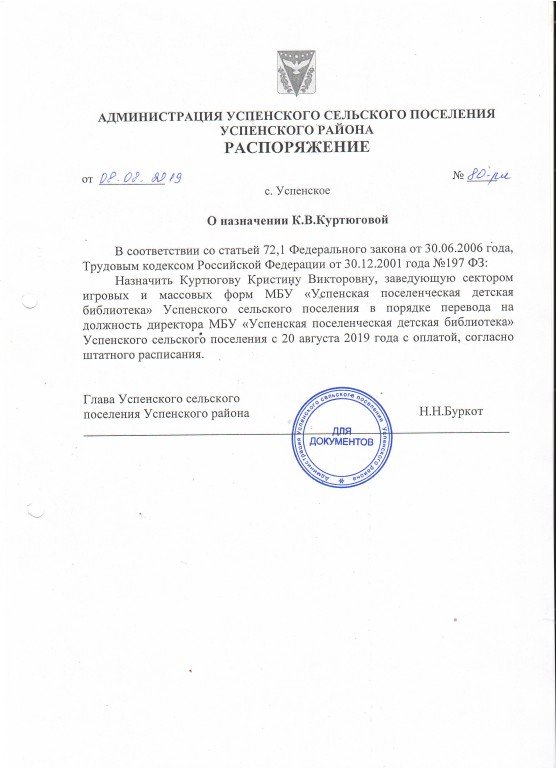 АДМИНИСТРАЦИЯ УСПЕНСКОГО СЕЛЬСКОГО ПОСЕЛЕНИЯ
УСПЕНСКОГО РАЙОНА
РАСПОРЯЖЕНИЕ

от 08.08.2019 № 80-рл

с. Успенское

О назначении К.В.Куртюговой

В соответствии со статьей 72,1 Федерального закона от 30.06.2006 года, Трудовым кодексом Российской Федерации от 30.12.2001 года №197 ФЗ:

Назначить Куртюгову Кристину Викторовну, заведующую сектором игровых и массовых форм МБУ «Успенская поселенческая детская библиотека» Успенского сельского поселения в порядке перевода на должность директора МБУ «Успенская поселенческая детская библиотека» Успенского сельского поселения с 20 августа 2019 года с оплатой, согласно штатного расписания.

Глава Успенского сельского поселения Успенского района Н.Н.Буркот

Администрация Успенского сельского поселения Успенского района
ДЛЯ ДОКУМЕНТОВ